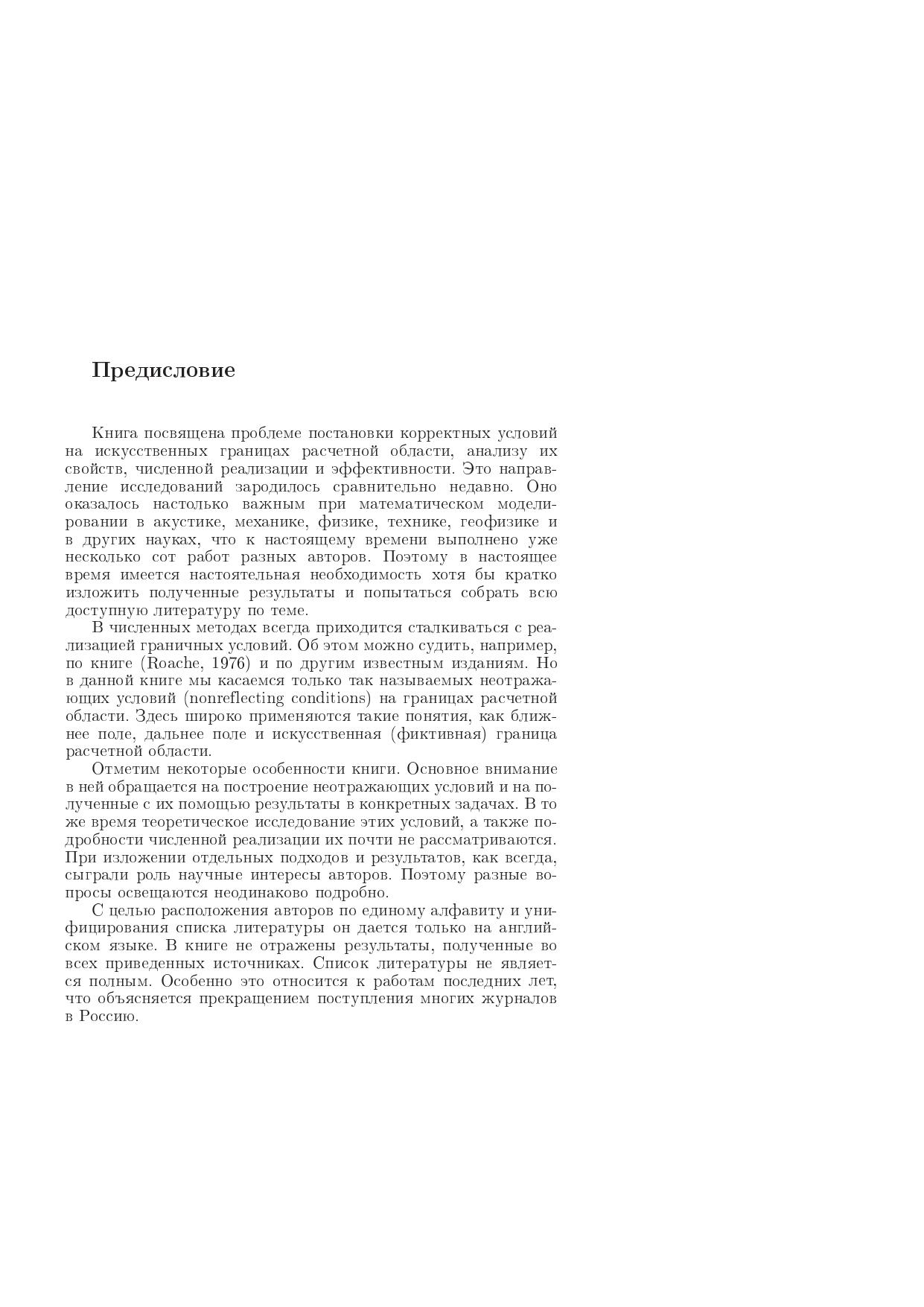 Предисловие

Книга посвящена проблеме постановки корректных условий на искусственных границах расчетной области, анализу их свойств, численной реализации и эффективности. Это направление исследований зародилось сравнительно недавно. Оно оказалось настолько важным при математическом моделировании в акустике, механике, физике, технике, геофизике и в других науках, что к настоящему времени выполнено уже несколько сот работ разных авторов. Поэтому в настоящее время имеется настоятельная необходимость хотя бы кратко изложить полученные результаты и попытаться собрать всю доступную литературу по теме.

В численных методах всегда приходится сталкиваться с реализацией граничных условий. Об этом можно судить, например, по книге (Roache, 1976) и по другим известным изданиям. Но в данной книге мы касаемся только так называемых неотражающих условий (nonreflecting conditions) на границах расчетной области. Здесь широко применяются такие понятия, как ближнее поле, дальнее поле и искусственная (фиктивная) граница расчетной области.

Отметим некоторые особенности книги. Основное внимание в ней обращается на построение неотражающих условий и на полученные с их помощью результаты в конкретных задачах. В то же время теоретическое исследование этих условий, а также подробности численной реализации их почти не рассматриваются. При изложении отдельных подходов и результатов, как всегда, сыграли роль научные интересы авторов. Поэтому разные вопросы освещаются неодинаково подробно.

С целью расположения авторов по единому алфавиту и унифицирования списка литературы он дается только на английском языке. В книге не отражены результаты, полученные во всех приведенных источниках. Список литературы не является полным. Особенно это относится к работам последних лет, что объясняется прекращением поступления многих журналов в Россию.